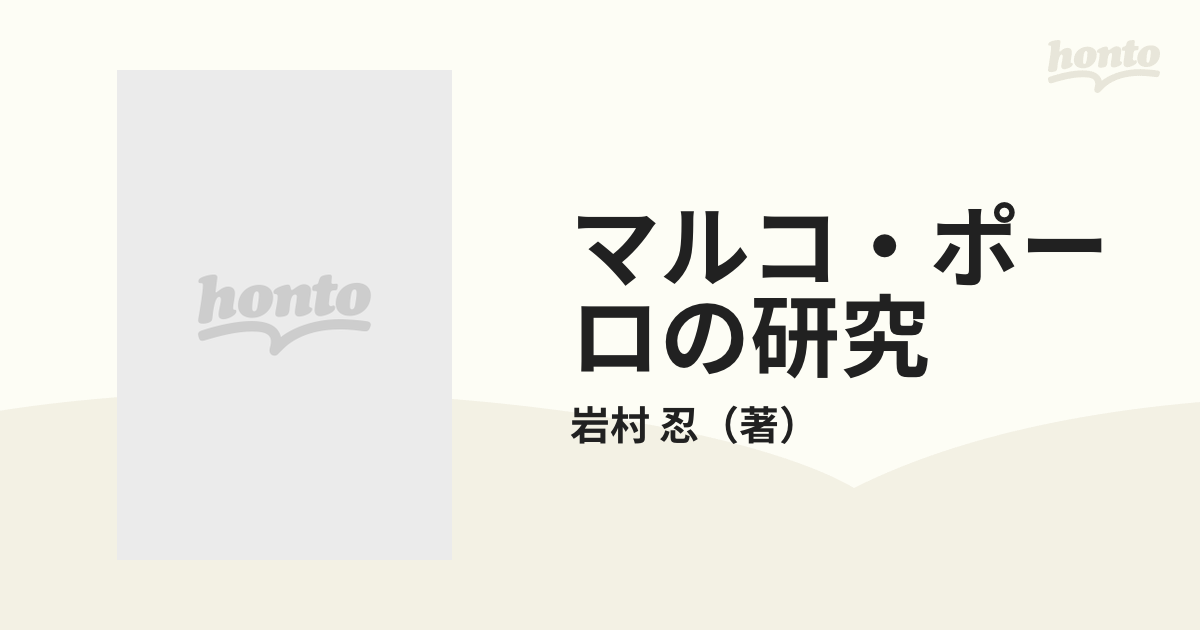 honto

honto

マルコ・ポーロの研究

岩村 忍（著）